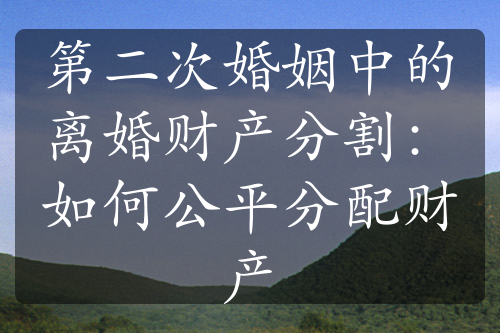 第二次婚姻中的离婚财产分割：如何公平分配财产